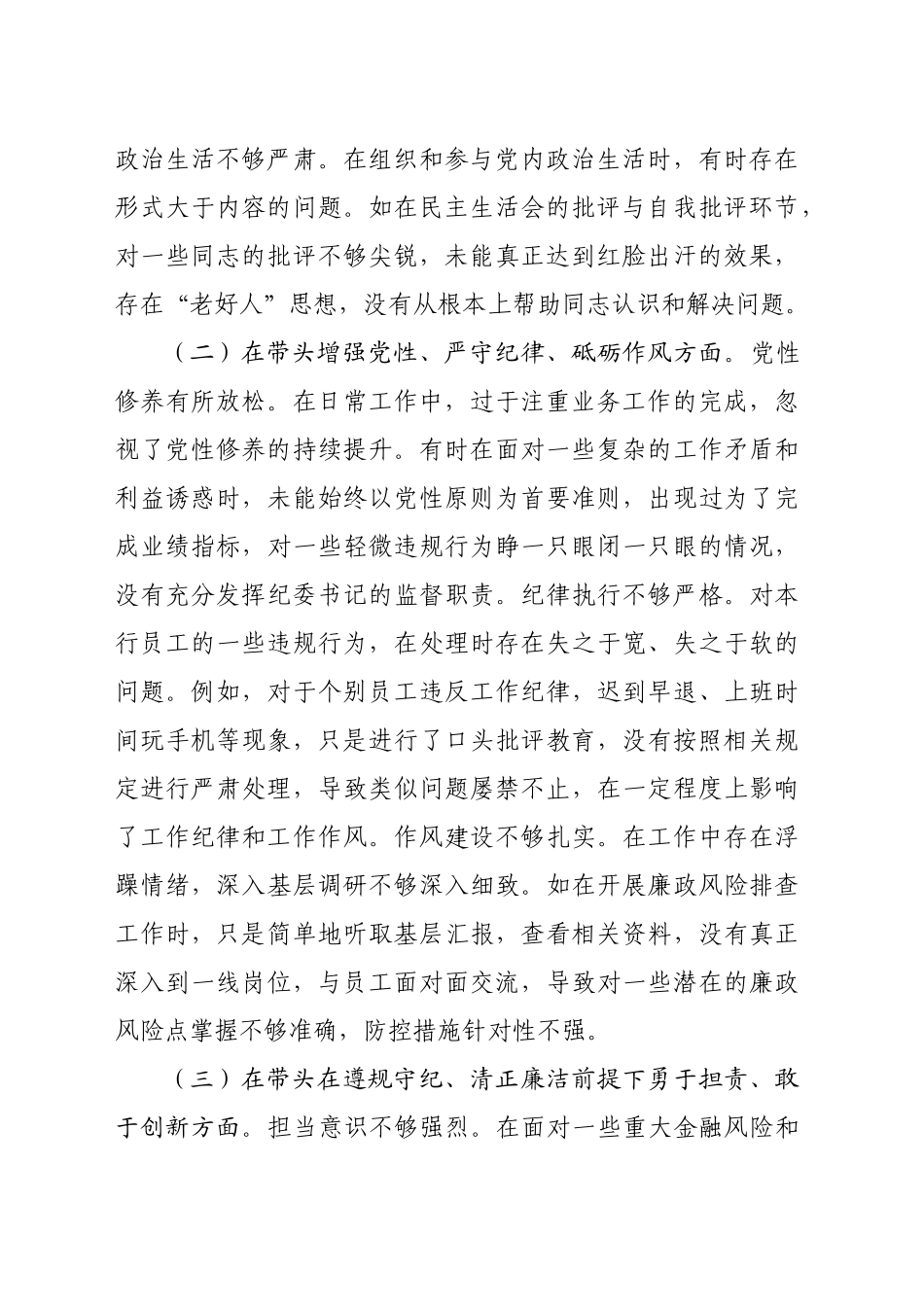 政治生活不够严肃。在组织和参与党内政治生活时，有时存在形式大于内容的问题。如在民主生活会的批评与自我批评环节，对一些同志的批评不够尖锐，未能真正达到红脸出汗的效果，存在“老好人”思想，没有从根本上帮助同志认识和解决问题。

（二）在带头增强党性、严守纪律、砥砺作风方面。党性修养有所放松。在日常工作中，过于注重业务工作的完成，忽视了党性修养的持续提升。有时在面对一些复杂的工作矛盾和利益诱惑时，未能始终以党性原则为首要准则，出现过为了完成业绩指标，对一些轻微违规行为睁一只眼闭一只眼的情况，没有充分发挥纪委书记的监督职责。纪律执行不够严格。对本行员工的一些违规行为，在处理时存在失之于宽、失之于软的问题。例如，对于个别员工违反工作纪律，迟到早退、上班时间玩手机等现象，只是进行了口头批评教育，没有按照相关规定进行严肃处理，导致类似问题屡禁不止，在一定程度上影响了工作纪律和工作作风。作风建设不够扎实。在工作中存在浮躁情绪，深入基层调研不够深入细致。如在开展廉政风险排查工作时，只是简单地听取基层汇报，查看相关资料，没有真正深入到一线岗位，与员工面对面交流，导致对一些潜在的廉政风险点掌握不够准确，防控措施针对性不强。

（三）在带头在遵规守纪、清正廉洁前提下勇于担责、敢于创新方面。担当意识不够强烈。在面对一些重大金融风险和